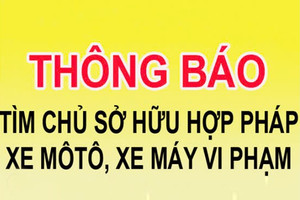 THÔNG BÁO

TÌM CHỦ SỞ HỮU HỢP PHÁP XE MÔTÔ, XE MÁY VI PHẠM